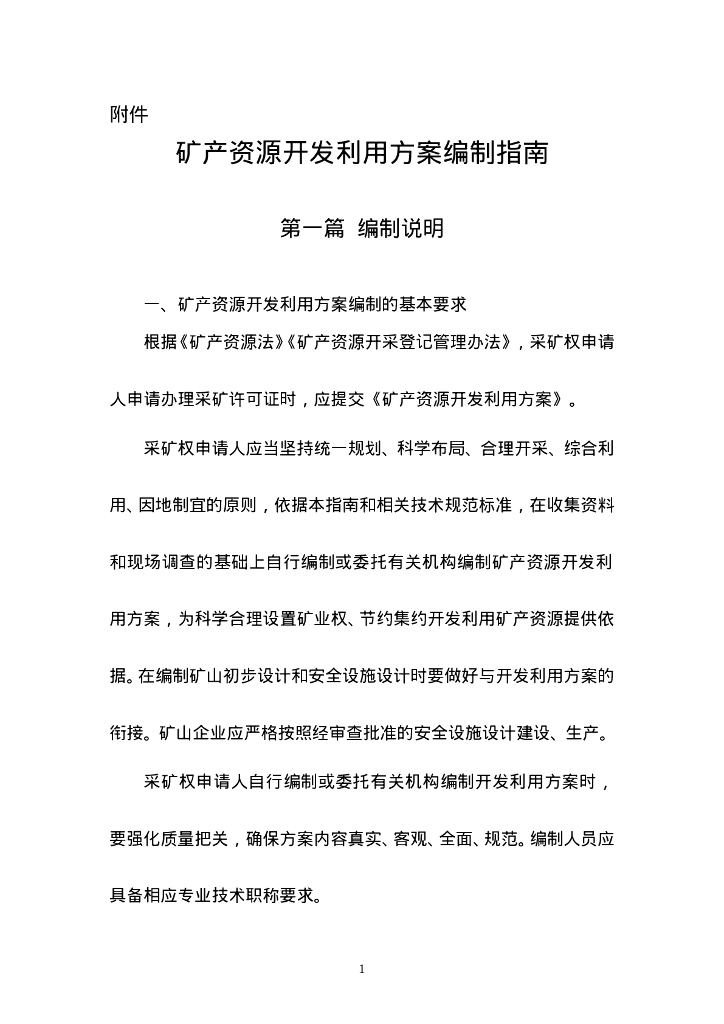 附件

矿产资源开发利用方案编制指南

第一篇 编制说明

一、矿产资源开发利用方案编制的基本要求

根据《矿产资源法》《矿产资源开采登记管理办法》，采矿权申请人申请办理采矿许可证时，应提交《矿产资源开发利用方案》。

采矿权申请人应当坚持统一规划、科学布局、合理开采、综合利用、因地制宜的原则，依据本指南和相关技术规范标准，在收集资料和现场调查的基础上自行编制或委托有关机构编制矿产资源开发利用方案，为科学合理设置矿业权、节约集约开发利用矿产资源提供依据。在编制矿山初步设计和安全设施设计时要做好与开发利用方案的衔接。矿山企业应严格按照经审查批准的安全设施设计建设、生产。

采矿权申请人自行编制或委托有关机构编制开发利用方案时，要强化质量把关，确保方案内容真实、客观、全面、规范。编制人员应具备相应专业技术职称要求。

1